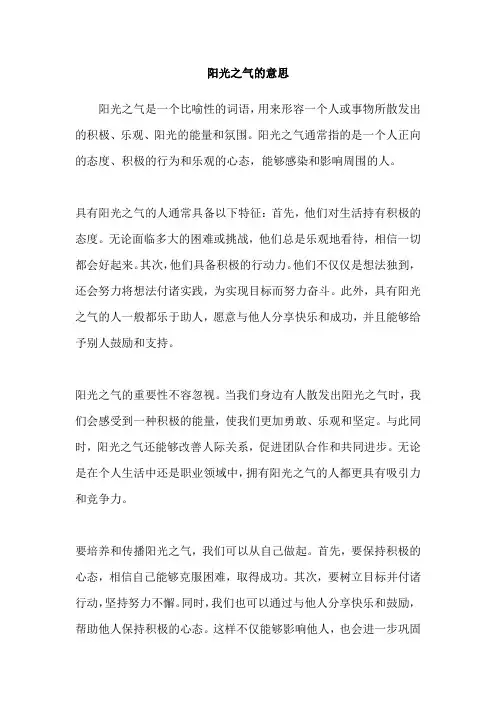 阳光之气的意思

阳光之气是一个比喻性的词语，用来形容一个人或事物所散发出的积极、乐观、阳光的能量和氛围。阳光之气通常指的是一个人正向的态度、积极的行为和乐观的心态，能够感染和影响周围的人。

具有阳光之气的人通常具备以下特征：首先，他们对生活持有积极的态度。无论面临多大的困难或挑战，他们总是乐观地看待，相信一切都会好起来。其次，他们具备积极的行动力。他们不仅仅是想法独到，还会努力将想法付诸实践，为实现目标而努力奋斗。此外，具有阳光之气的人一般都乐于助人，愿意与他人分享快乐和成功，并且能够给予别人鼓励和支持。

阳光之气的重要性不容忽视。当我们身边有人散发出阳光之气时，我们会感受到一种积极的能量，使我们更加勇敢、乐观和坚定。与此同时，阳光之气还能够改善人际关系，促进团队合作和共同进步。无论是在个人生活中还是职业领域中，拥有阳光之气的人都更具有吸引力和竞争力。

要培养和传播阳光之气，我们可以从自己做起。首先，要保持积极的心态，相信自己能够克服困难，取得成功。其次，要树立目标并付诸行动，坚持努力不懈。同时，我们也可以通过与他人分享快乐和鼓励，帮助他人保持积极的心态。这样不仅能够影响他人，也会进一步巩固